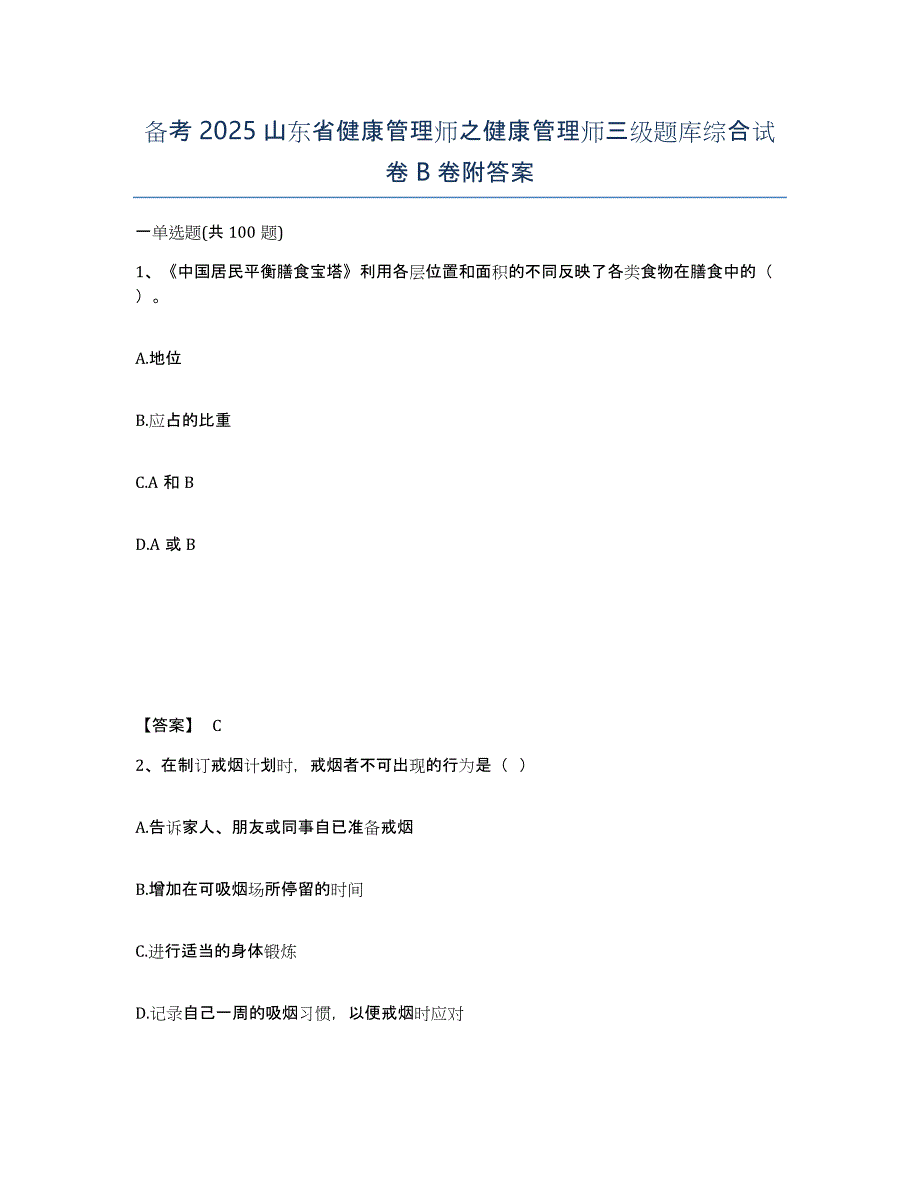 备考 2025 山东省健康管理师之健康管理师三级题库综合试卷 B 卷附答案

一单选题(共 100 题)

1、《中国居民平衡膳食宝塔》利用各层位置和面积的不同反映了各类食物在膳食中的（ ）。

A.地位

B.应占的比重

C.A 和 B

D.A 或 B

【答案】 C

2、在制订戒烟计划时，戒烟者不可出现的行为是（ ）

A.告诉家人、朋友或同事自已准备戒烟

B.增加在可吸烟场所停留的时间

C.进行适当的身体锻炼

D.记录自己一周的吸烟习惯，以便戒烟时应对